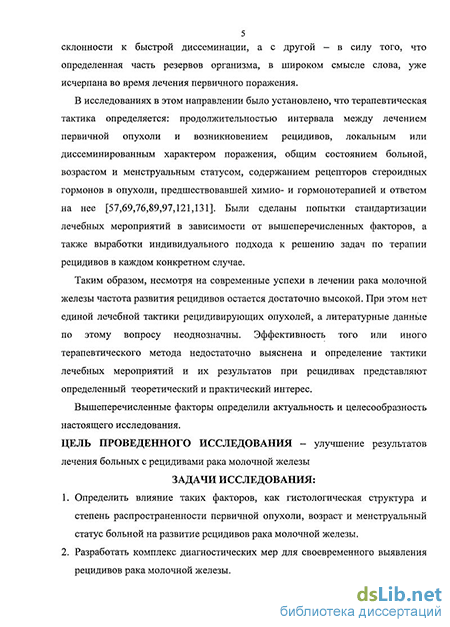 5

склонности к быстрой диссеминации, а с другой – в силу того, что определенная часть резервов организма, в широком смысле слова, уже исчерпана во время лечения первичного поражения.

В исследованиях в этом направлении было установлено, что терапевтическая тактика определяется: продолжительностью интервала между лечением первичной опухоли и возникновением рецидивов, локальным или диссеминированным характером поражения, общим состоянием больной, возрастом и менструальным статусом, содержанием рецепторов стероидных гормонов в опухоли, предшествовавшей химио- и гормонотерапией и ответом на нее [57,69,76,89,97,121,131]. Были сделаны попытки стандартизации лечебных мероприятий в зависимости от вышеперечисленных факторов, а также выработки индивидуального подхода к решению задач по терапии рецидивов в каждом конкретном случае.

Таким образом, несмотря на современные успехи в лечении рака молочной железы частота развития рецидивов остается достаточно высокой. При этом нет единой лечебной тактики рецидивирующих опухолей, а литературные данные по этому вопросу неоднозначны. Эффективность того или иного терапевтического метода недостаточно выяснена и определение тактики лечебных мероприятий и их результатов при рецидивах представляют определенный теоретический и практический интерес.

Вышеперечисленные факторы определили актуальность и целесообразность настоящего исследования.

ЦЕЛЬ ПРОВЕДЕННОГО ИССЛЕДОВАНИЯ – улучшение результатов лечения больных с рецидивами рака молочной железы

ЗАДАЧИ ИССЛЕДОВАНИЯ:

1. Определить влияние таких факторов, как гистологическая структура и степень распространенности первичной опухоли, возраст и менструальный статус больной на развитие рецидивов рака молочной железы.
2. Разработать комплекс диагностических мер для своевременного выявления рецидивов рака молочной железы.

dsLib.net
библиотека диссертаций